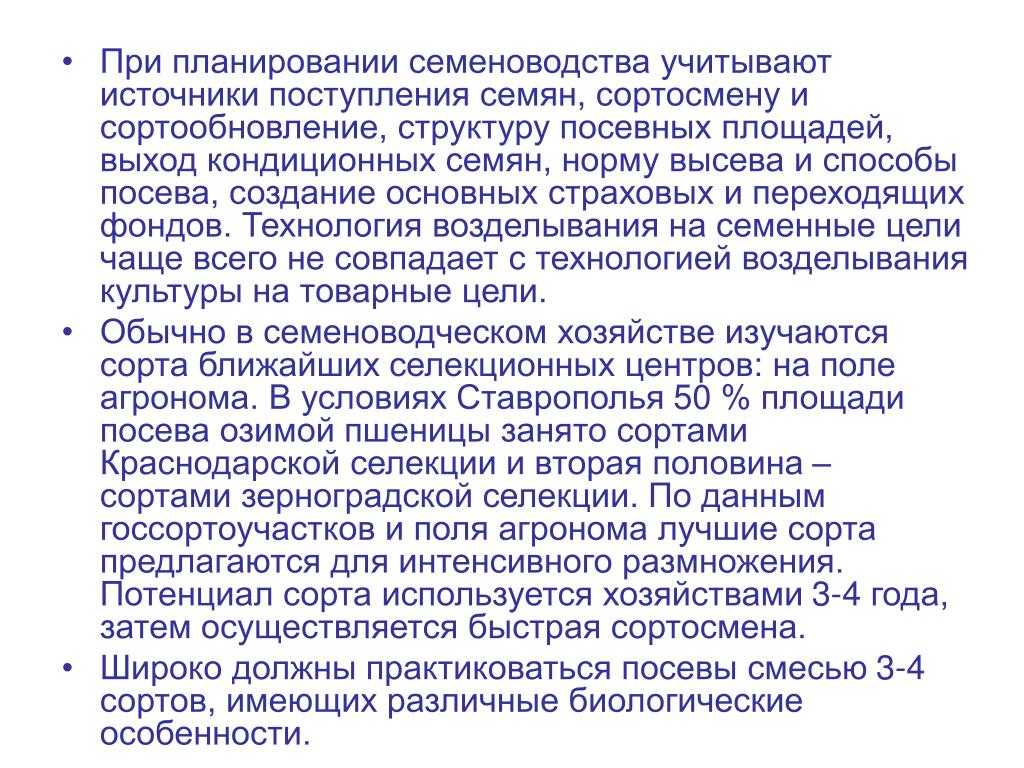 • При планировании семеноводства учитывают источники поступления семян, сортосмену и сортообновление, структуру посевных площадей, выход кондиционных семян, норму высева и способы посева, создание основных страховых и переходящих фондов. Технология возделывания на семенные цели чаще всего не совпадает с технологией возделывания культуры на товарные цели.

• Обычно в семеноводческом хозяйстве изучаются сорта ближайших селекционных центров: на поле агронома. В условиях Ставрополья 50 % площади посева озимой пшеницы занято сортами Краснодарской селекции и вторая половина – сортами зерноградской селекции. По данным госсортоучастков и поля агронома лучшие сорта предлагаются для интенсивного размножения. Потенциал сорта используется хозяйствами 3-4 года, затем осуществляется быстрая сортосмена.

• Широко должны практиковаться посевы смесью 3-4 сортов, имеющих различные биологические особенности.